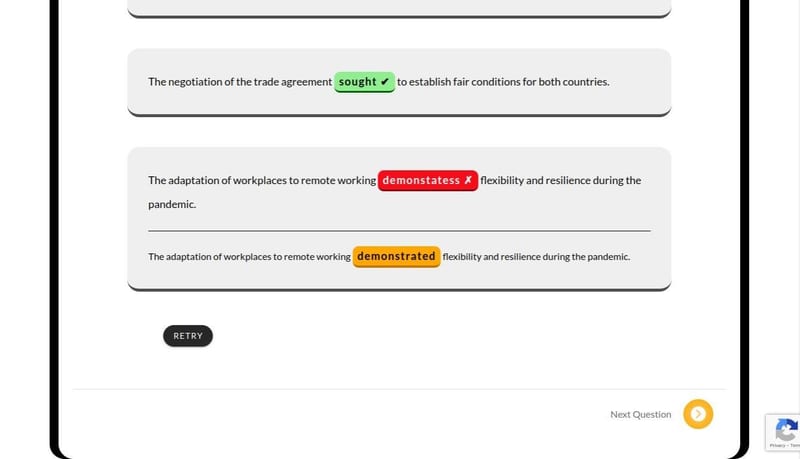 The negotiation of the trade agreement sought ✔ to establish fair conditions for both countries.

The adaptation of workplaces to remote working demonstatess ✗ flexibility and resilience during the pandemic.

The adaptation of workplaces to remote working demonstrated flexibility and resilience during the pandemic.

RETRY

Next Question

Privacy - Terms